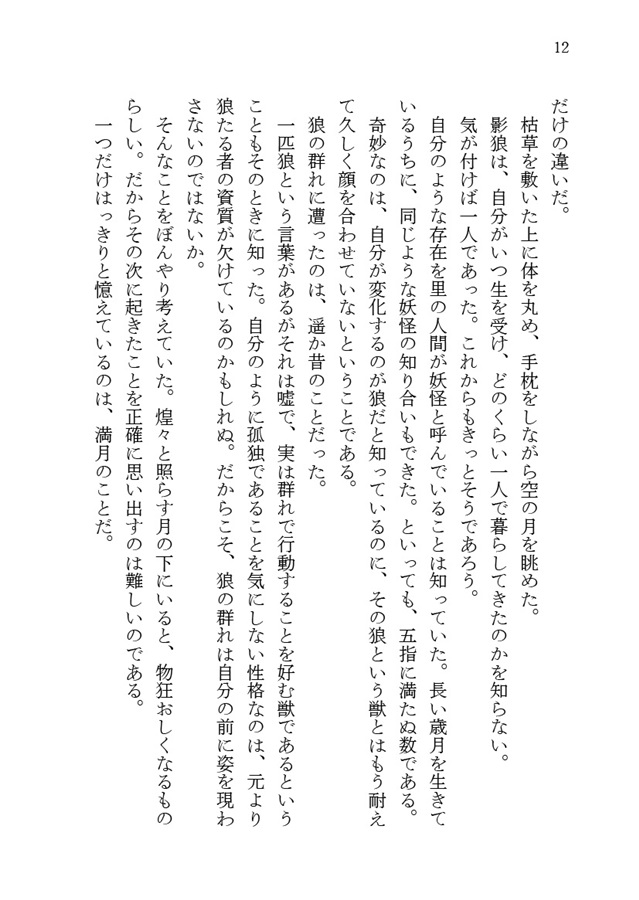 12

だけの違いだ。

枯草を敷いた上に体を丸め、手枕をしながら空の月を眺めた。

影狼は、自分がいつ生を受け、どのくらい一人で暮らしてきたのかを知らない。気が付けば一人であった。これからもきっとそうであろう。

自分のような存在を里の人間が妖怪と呼んでいることは知っていた。長い歳月を生きているうちに、同じような妖怪の知り合いもできた。といっても、五指に満たぬ数である。

奇妙なのは、自分が変化するのが狼だと知っているのに、その狼という獣とはもう耐えて久しく顔を合わせていないということである。

狼の群れに遭ったのは、遥か昔のことだった。

一匹狼という言葉があるがそれは嘘で、実は群れで行動することを好む獣であるということもそのときに知った。自分のように孤独であることを気にしない性格なのは、元より狼たる者の資質が欠けているのかもしれぬ。だからこそ、狼の群れは自分の前に姿を現わさないのではないか。

そんなことをぼんやり考えていた。煌々と照らす月の下にいると、物狂おしくなるものらしい。だからその次に起きたことを正確に思い出すのは難しいのである。

一つだけはっきりと憶えているのは、満月のことだ。